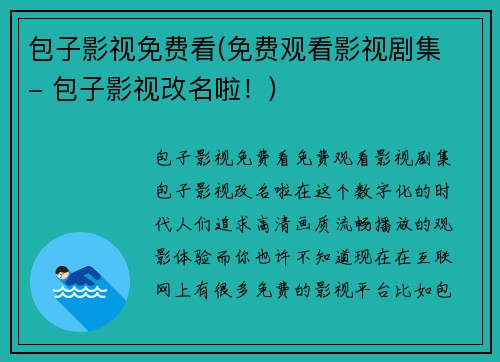 包子影视免费看(免费观看影视剧集 – 包子影视改名啦！)

包子影视免费看免费观看影视剧集包子影视改名啦在这个数字化的时代人们追求高清画质流畅播放的观影体验而你也许不知道现在在互联网上有很多免费的影视平台比如包